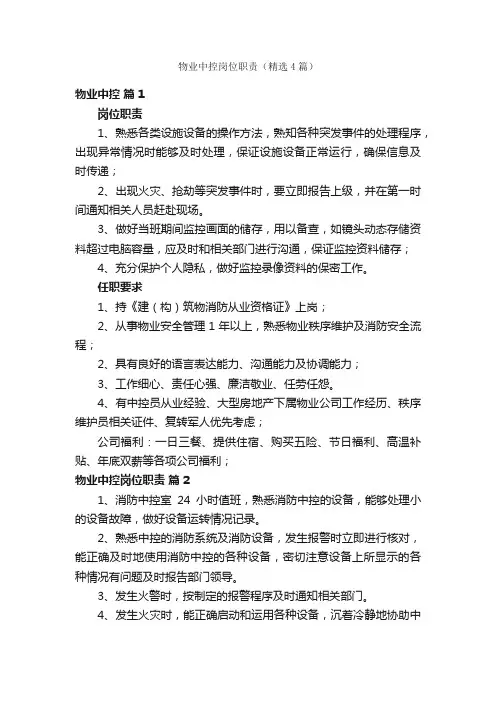 物业中控岗位职责（精选4篇）

物业中控 篇1

岗位职责

1、熟悉各类设施设备的操作方法，熟知各种突发事件的处理程序，出现异常情况时能够及时处理，保证设施设备正常运行，确保信息及时传递；

2、出现火灾、抢劫等突发事件时，要立即报告上级，并在第一时间通知相关人员赶赴现场。

3、做好当班期间监控画面的储存，用以备查，如镜头动态存储资料超过电脑容量，应及时和相关部门进行沟通，保证监控资料储存；

4、充分保护个人隐私，做好监控录像资料的保密工作。

任职要求

1、持《建（构）筑物消防从业资格证》上岗；

2、从事物业安全管理1年以上，熟悉物业秩序维护及消防安全流程；

2、具有良好的语言表达能力、沟通能力及协调能力；

3、工作细心、责任心强、廉洁敬业、任劳任怨。

4、有中控员从业经验、大型房地产下属物业公司工作经历、秩序维护员相关证件、复转军人优先考虑；

公司福利：一日三餐、提供住宿、购买五险、节日福利、高温补贴、年底双薪等各项公司福利；

物业中控岗位职责 篇2

1、消防中控室 24 小时值班，熟悉消防中控的设备，能够处理小的设备故障，做好设备运转情况记录。

2、熟悉中控的消防系统及消防设备，发生报警时立即进行核对，能正确及时地使用消防中控的各种设备，密切注意设备上所显示的各种情况有问题及时报告部门领导。

3、发生火警时，按制定的报警程序及时通知相关部门。

4、发生火灾时，能正确启动和运用各种设备，沉着冷静地协助中